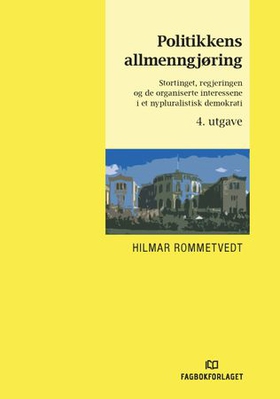 Politikkens allmenngjøring

Stortinget, regjeringen og de organiserte interessene i et nypluralistisk demokrati

4. utgave

HILMAR ROMMETVEDT

FAGBOKFORLAGET